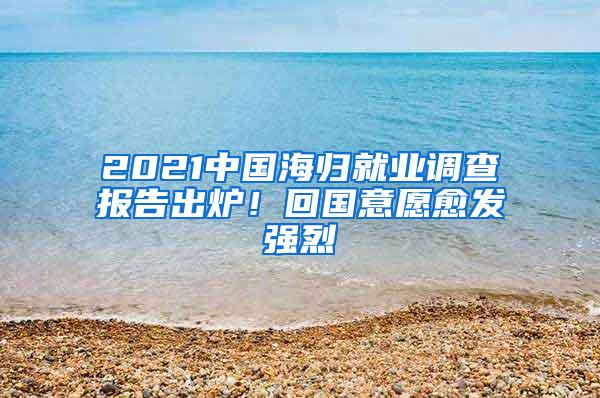 2021中国海归就业调查报告出炉！回国意愿愈发强烈